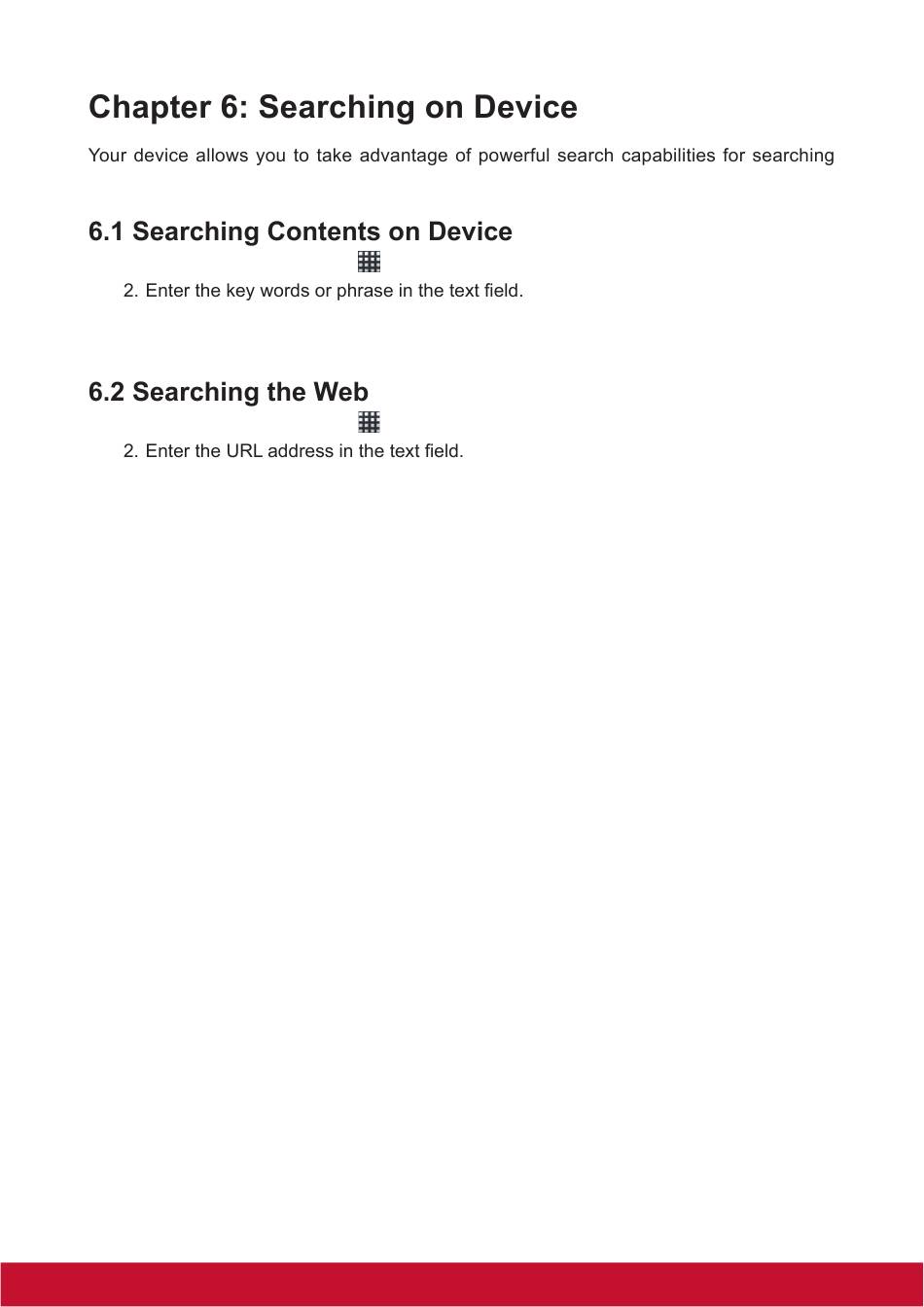 Chapter 6: Searching on Device

Your device allows you to take advantage of powerful search capabilities for searching

6.1 Searching Contents on Device

2. Enter the key words or phrase in the text field.

6.2 Searching the Web

2. Enter the URL address in the text field.